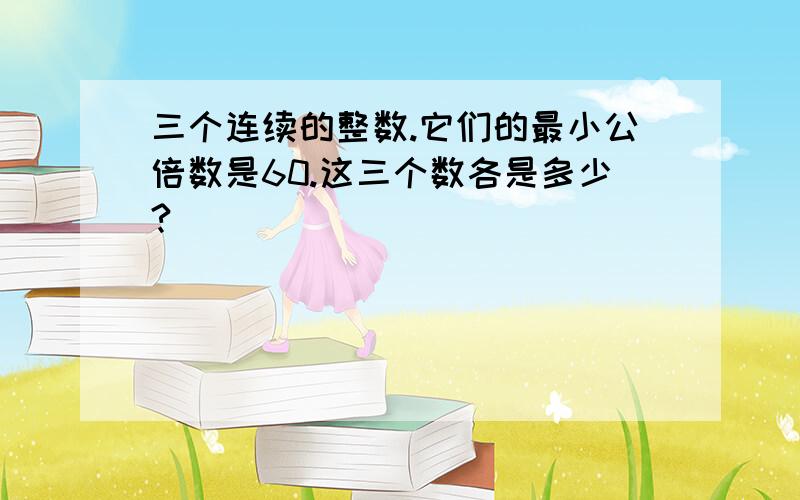 三个连续的整数.它们的最小公倍数是60.这三个数各是多少?